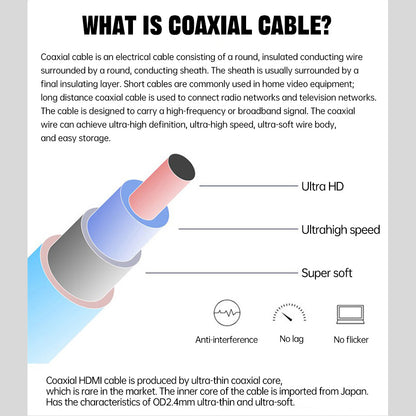 WHAT IS COAXIAL CABLE?

Coaxial cable is an electrical cable consisting of a round, insulated conducting wire surrounded by a round, conducting sheath. The sheath is usually surrounded by a final insulating layer. Short cables are commonly used in home video equipment; long distance coaxial cable is used to connect radio networks and television networks. The cable is designed to carry a high-frequency or broadband signal. The coaxial wire can achieve ultra-high definition, ultra-high speed, ultra-soft wire body, and easy storage.

Ultra HD

Ultrahigh speed

Super soft

Anti-interference

No lag

No flicker

Coaxial HDMI cable is produced by ultra-thin coaxial core, which is rare in the market. The inner core of the cable is imported from Japan. Has the characteristics of OD2.4mm ultra-thin and ultra-soft.